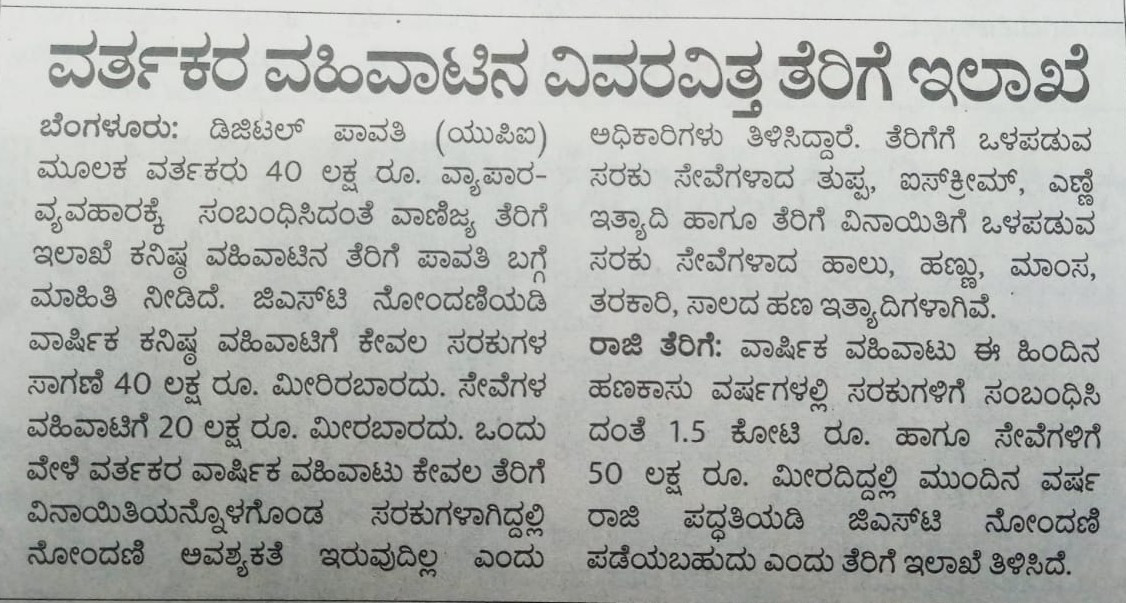 ವರ್ತಕರ ವಹಿವಾಟಿನ ವಿವರವಿತ್ತ ತೆರಿಗೆ ಇಲಾಖೆ

ಬೆಂಗಳೂರು: ಡಿಜಿಟಲ್ ಪಾವತಿ (ಯುಪಿಐ) ಮೂಲಕ ವರ್ತಕರು 40 ಲಕ್ಷ ರೂ. ವ್ಯಾಪಾರ-ವ್ಯವಹಾರಕ್ಕೆ ಸಂಬಂಧಿಸಿದಂತೆ ವಾಣಿಜ್ಯ ತೆರಿಗೆ ಇಲಾಖೆ ಕನಿಷ್ಠ ವಹಿವಾಟಿನ ತೆರಿಗೆ ಪಾವತಿ ಬಗ್ಗೆ ಮಾಹಿತಿ ನೀಡಿದೆ. ಜಿಎಸ್‌ಟಿ ನೋಂದಣಿಯಡಿ ವಾರ್ಷಿಕ ಕನಿಷ್ಠ ವಹಿವಾಟಿಗೆ ಕೇವಲ ಸರಕುಗಳ ಸಾಗಣೆ 40 ಲಕ್ಷ ರೂ. ಮೀರಿರಬಾರದು. ಸೇವೆಗಳ ವಹಿವಾಟಿಗೆ 20 ಲಕ್ಷ ರೂ. ಮೀರಬಾರದು. ಒಂದು ವೇಳೆ ವರ್ತಕರ ವಾರ್ಷಿಕ ವಹಿವಾಟು ಕೇವಲ ತೆರಿಗೆ ವಿನಾಯಿತಿಯನ್ನೊಳಗೊಂಡ ಸರಕುಗಳಾಗಿದ್ದಲ್ಲಿ ನೋಂದಣಿ ಅವಶ್ಯಕತೆ ಇರುವುದಿಲ್ಲ ಎಂದು ಅಧಿಕಾರಿಗಳು ತಿಳಿಸಿದ್ದಾರೆ. ತೆರಿಗೆಗೆ ಒಳಪಡುವ ಸರಕು ಸೇವೆಗಳಾದ ತುಪ್ಪ, ಐಸ್‌ಕ್ರೀಮ್, ಎಣ್ಣೆ ಇತ್ಯಾದಿ ಹಾಗೂ ತೆರಿಗೆ ವಿನಾಯಿತಿಗೆ ಒಳಪಡುವ ಸರಕು ಸೇವೆಗಳಾದ ಹಾಲು, ಹಣ್ಣು, ಮಾಂಸ, ತರಕಾರಿ, ಸಾಲದ ಹಣ ಇತ್ಯಾದಿಗಳಾಗಿವೆ.

ರಾಜಿ ತೆರಿಗೆ: ವಾರ್ಷಿಕ ವಹಿವಾಟು ಈ ಹಿಂದಿನ ಹಣಕಾಸು ವರ್ಷಗಳಲ್ಲಿ ಸರಕುಗಳಿಗೆ ಸಂಬಂಧಿಸಿದಂತೆ 1.5 ಕೋಟಿ ರೂ. ಹಾಗೂ ಸೇವೆಗಳಿಗೆ 50 ಲಕ್ಷ ರೂ. ಮೀರದಿದ್ದಲ್ಲಿ ಮುಂದಿನ ವರ್ಷ ರಾಜಿ ಪದ್ಧತಿಯಡಿ ಜಿಎಸ್‌ಟಿ ನೋಂದಣಿ ಪಡೆಯಬಹುದು ಎಂದು ತೆರಿಗೆ ಇಲಾಖೆ ತಿಳಿಸಿದೆ.